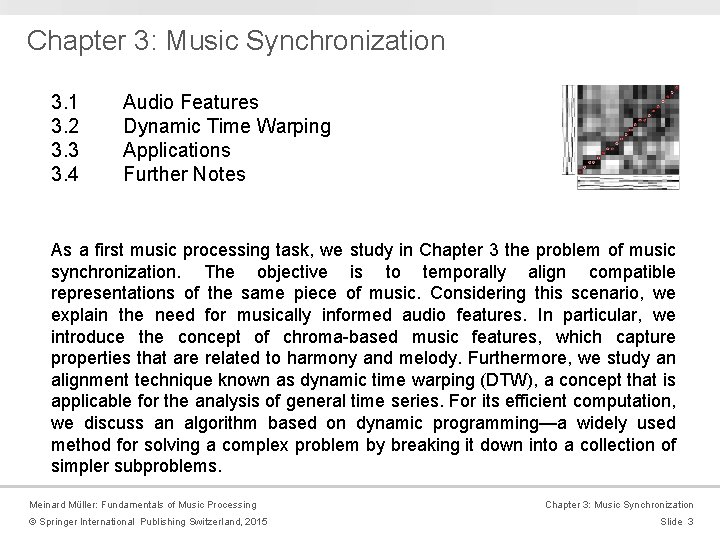 Chapter 3: Music Synchronization

3.1 Audio Features
3.2 Dynamic Time Warping
3.3 Applications
3.4 Further Notes

As a first music processing task, we study in Chapter 3 the problem of music synchronization. The objective is to temporally align compatible representations of the same piece of music. Considering this scenario, we explain the need for musically informed audio features. In particular, we introduce the concept of chroma-based music features, which capture properties that are related to harmony and melody. Furthermore, we study an alignment technique known as dynamic time warping (DTW), a concept that is applicable for the analysis of general time series. For its efficient computation, we discuss an algorithm based on dynamic programming—a widely used method for solving a complex problem by breaking it down into a collection of simpler subproblems.

Meinard Müller: Fundamentals of Music Processing
© Springer International Publishing Switzerland, 2015

Chapter 3: Music Synchronization
Slide 3